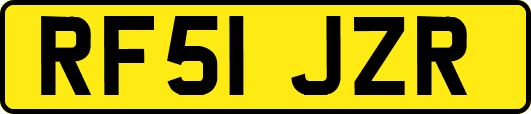 RF51 JZR